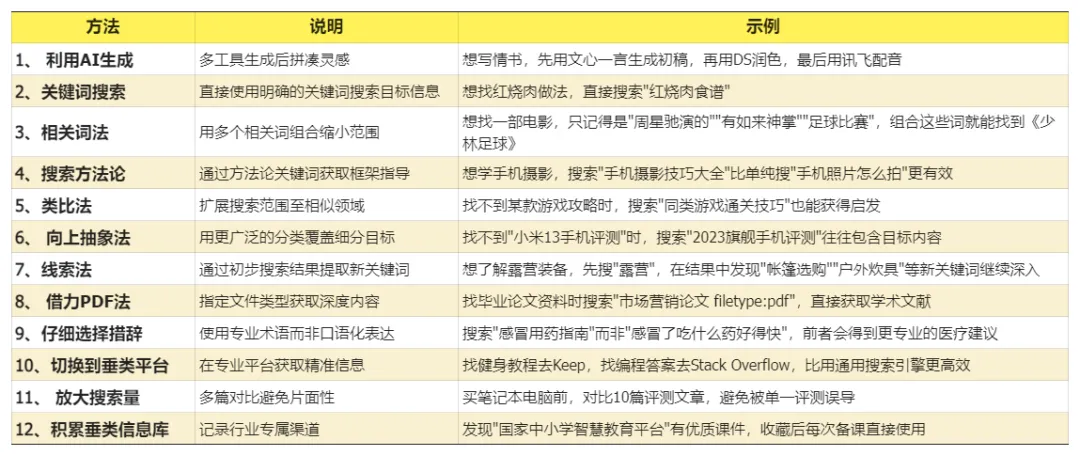 | 方法 | 说明 | 示例 |
|---|---|---|
| 1、 利用AI生成 | 多工具生成后拼凑灵感 | 想写情书，先用文心一言生成初稿，再用DS润色，最后用讯飞配音 |
| 2、关键词搜索 | 直接使用明确的关键词搜索目标信息 | 想找红烧肉做法，直接搜索"红烧肉食谱" |
| 3、相关词法 | 用多个相关词组合缩小范围 | 想找一部电影，只记得是"周星驰演的""有如来神掌""足球比赛"，组合这些词就能找到《少林足球》 |
| 4、搜索方法论 | 通过方法论关键词获取框架指导 | 想学手机摄影，搜索"手机摄影技巧大全"比单纯搜"手机照片怎么拍"更有效 |
| 5、类比法 | 扩展搜索范围至相似领域 | 找不到某款游戏攻略时，搜索"同类游戏通关技巧"也能获得启发 |
| 6、 向上抽象法 | 用更广泛的分类覆盖细分目标 | 找不到"小米13手机评测"时，搜索"2023旗舰手机评测"往往包含目标内容 |
| 7、线索法 | 通过初步搜索结果提取新关键词 | 想了解露营装备，先搜"露营"，在结果中发现"帐篷选购""户外炊具"等新关键词继续深入 |
| 8、 借力PDF法 | 指定文件类型获取深度内容 | 找毕业论文资料时搜索"市场营销论文 filetype:pdf"，直接获取学术文献 |
| 9、仔细选择措辞 | 使用专业术语而非口语化表达 | 搜索"感冒用药指南"而非"感冒了吃什么药好得快"，前者会得到更专业的医疗建议 |
| 10、切换到垂类平台 | 在专业平台获取精准信息 | 找健身教程去Keep，找编程答案去Stack Overflow，比用通用搜索引擎更高效 |
| 11、 放大搜索量 | 多篇对比避免片面性 | 买笔记本电脑前，对比10篇评测文章，避免被单一评测误导 |
| 12、积累垂类信息库 | 记录行业专属渠道 | 发现"国家中小学智慧教育平台"有优质课件，收藏后每次备课直接使用 |